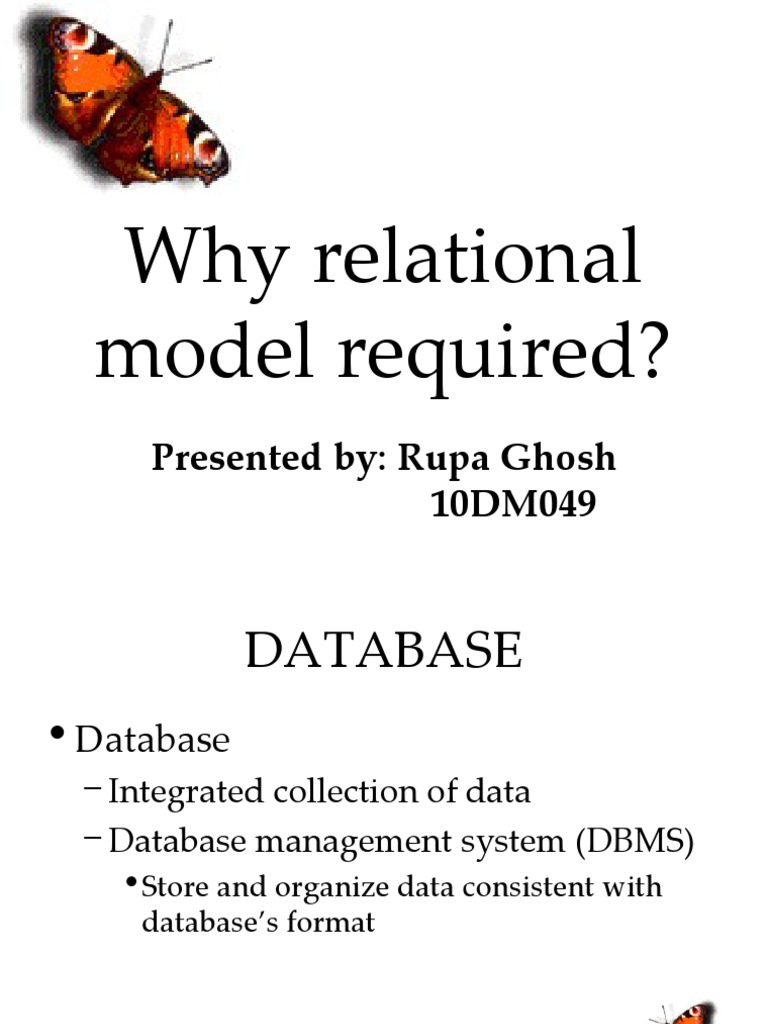 Why relational model required?

Presented by: Rupa Ghosh
10DM049

DATABASE

• Database
- Integrated collection of data
- Database management system (DBMS)
• Store and organize data consistent with database's format